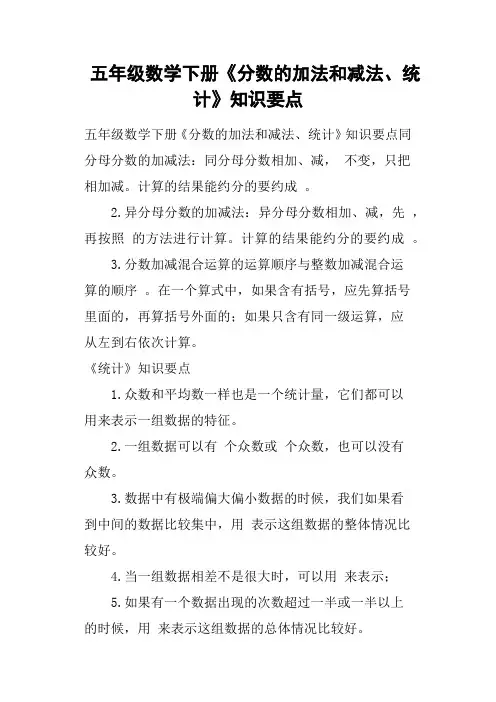 五年级数学下册《分数的加法和减法、统计》知识要点

五年级数学下册《分数的加法和减法、统计》知识要点同分母分数的加减法：同分母分数相加、减， 不变，只把 相加减。计算的结果能约分的要约成 。

2.异分母分数的加减法：异分母分数相加、减，先 ，再按照 的方法进行计算。计算的结果能约分的要约成 。

3.分数加减混合运算的运算顺序与整数加减混合运算的顺序 。在一个算式中，如果含有括号，应先算括号里面的，再算括号外面的；如果只含有同一级运算，应从左到右依次计算。

《统计》知识要点

1.众数和平均数一样也是一个统计量，它们都可以用来表示一组数据的特征。

2.一组数据可以有 个众数或 个众数，也可以没有众数。

3.数据中有极端偏大偏小数据的时候，我们如果看到中间的数据比较集中，用 表示这组数据的整体情况比较好。

4.当一组数据相差不是很大时，可以用 来表示；

5.如果有一个数据出现的次数超过一半或一半以上的时候，用 来表示这组数据的总体情况比较好。